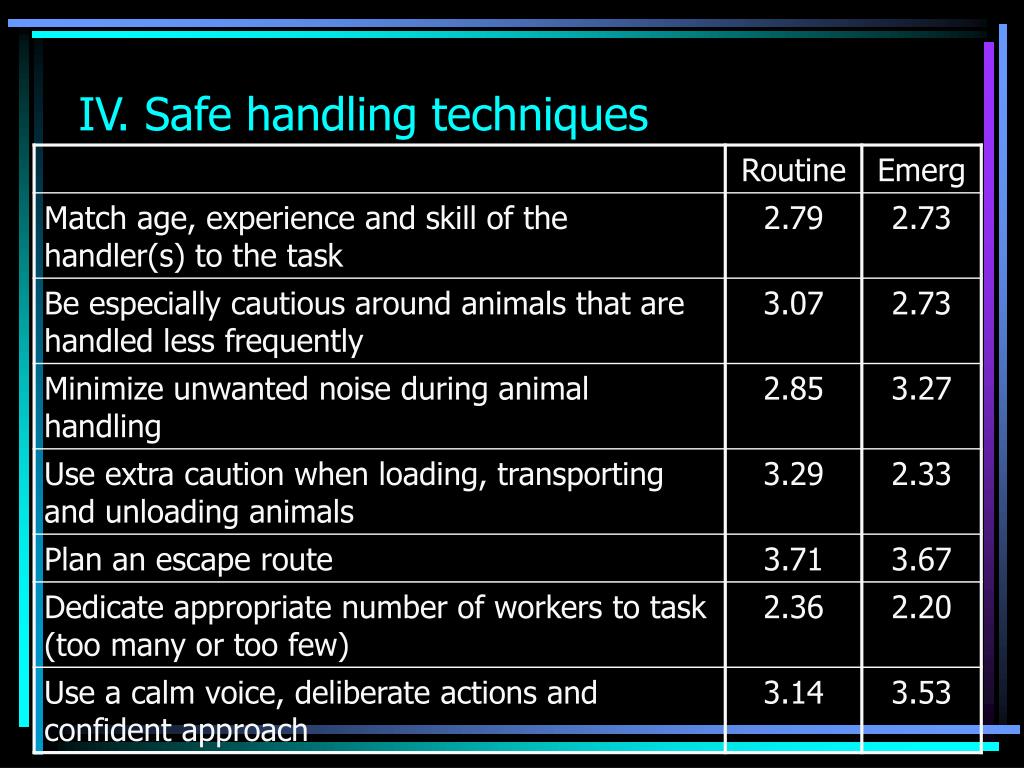 IV. Safe handling techniques

| | Routine | Emerg |
|---|---|---|
| Match age, experience and skill of the handler(s) to the task | 2.79 | 2.73 |
| Be especially cautious around animals that are handled less frequently | 3.07 | 2.73 |
| Minimize unwanted noise during animal handling | 2.85 | 3.27 |
| Use extra caution when loading, transporting and unloading animals | 3.29 | 2.33 |
| Plan an escape route | 3.71 | 3.67 |
| Dedicate appropriate number of workers to task (too many or too few) | 2.36 | 2.20 |
| Use a calm voice, deliberate actions and confident approach | 3.14 | 3.53 |